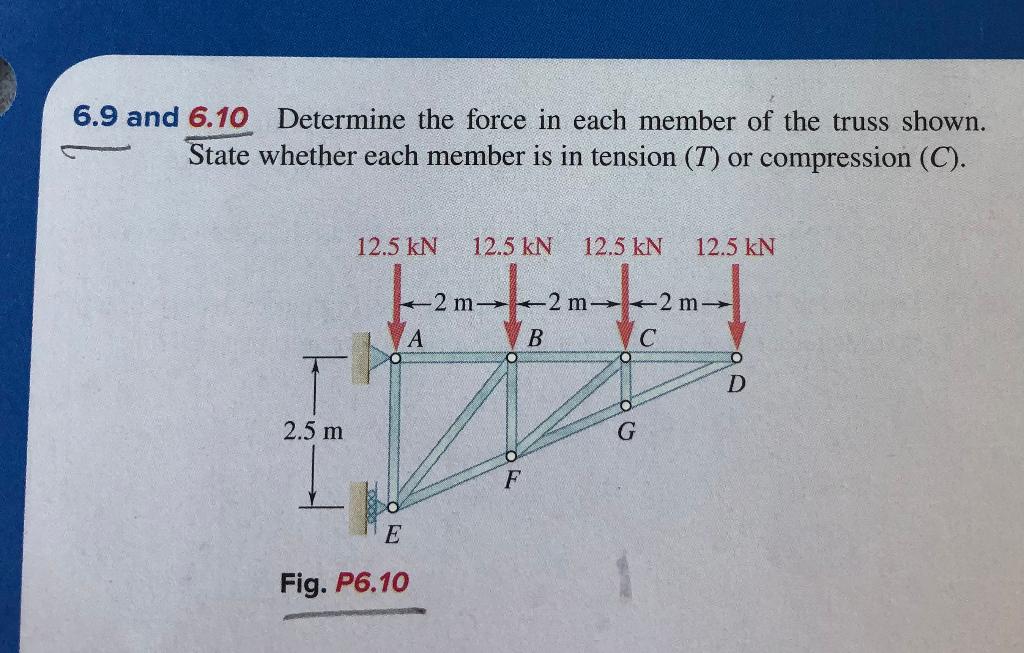 6.9 and 6.10 Determine the force in each member of the truss shown. State whether each member is in tension (T) or compression (C).

12.5 kN 12.5 kN 12.5 kN 12.5 kN

2 m 2 m 2 m

A B C D

2.5 m

G

F

E

Fig. P6.10